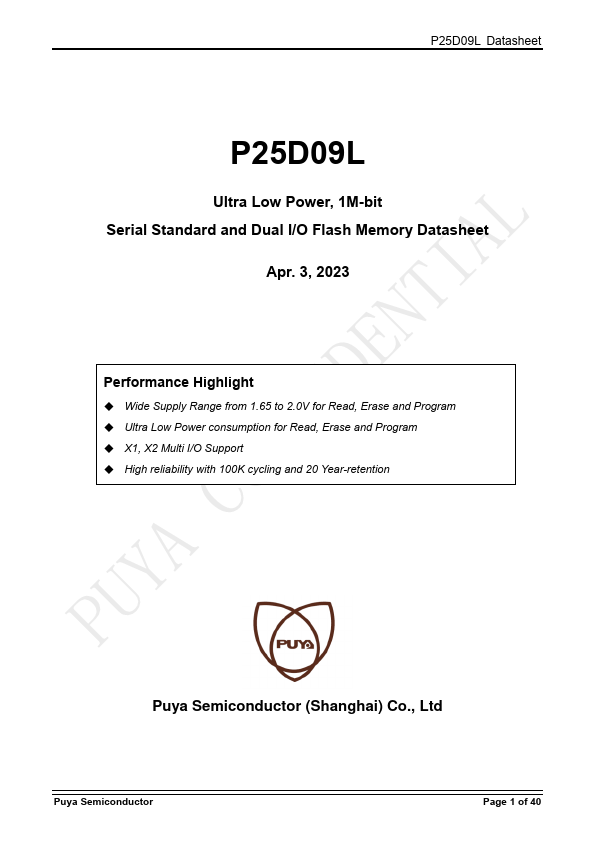 P25D09L Datasheet

P25D09L

Ultra Low Power, 1M-bit

Serial Standard and Dual I/O Flash Memory Datasheet

Apr. 3, 2023

PUYA CONFIDENTIAL

Performance Highlight

◆ Wide Supply Range from 1.65 to 2.0V for Read, Erase and Program

◆ Ultra Low Power consumption for Read, Erase and Program

◆ X1, X2 Multi I/O Support

◆ High reliability with 100K cycling and 20 Year-retention

PUYA

Puya Semiconductor (Shanghai) Co., Ltd

Puya Semiconductor

Page 1 of 40